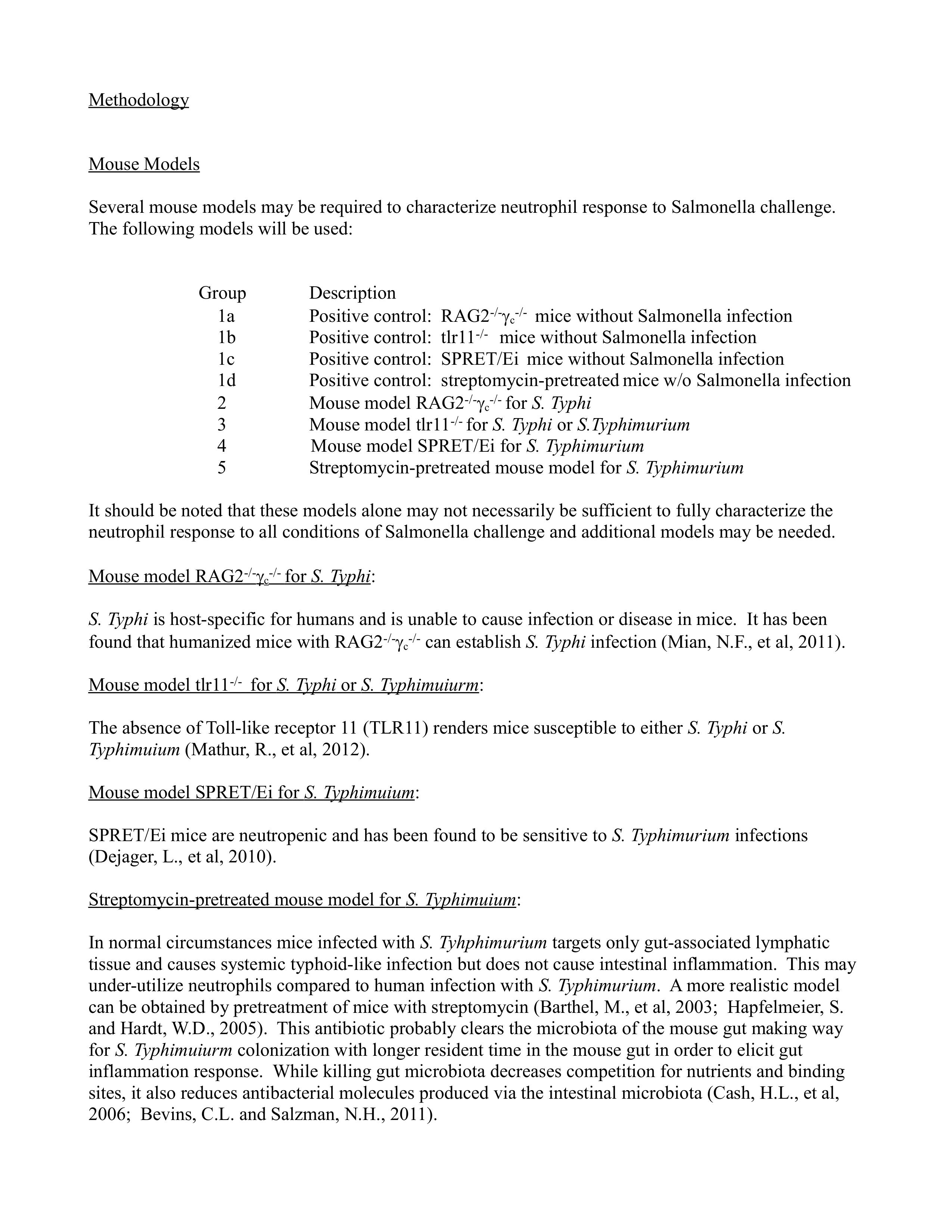 Methodology

Mouse Models

Several mouse models may be required to characterize neutrophil response to Salmonella challenge. The following models will be used:

| Group | Description |
|---|---|
| 1a | Positive control: RAG2$^{-/-}\gamma_c^{-/-}$ mice without Salmonella infection |
| 1b | Positive control: tlr11$^{-/-}$ mice without Salmonella infection |
| 1c | Positive control: SPRET/Ei mice without Salmonella infection |
| 1d | Positive control: streptomycin-pretreated mice w/o Salmonella infection |
| 2 | Mouse model RAG2$^{-/-}\gamma_c^{-/-}$ for S. Typhi |
| 3 | Mouse model tlr11$^{-/-}$ for S. Typhi or S.Typhimurium |
| 4 | Mouse model SPRET/Ei for S. Typhimurium |
| 5 | Streptomycin-pretreated mouse model for S. Typhimurium |

It should be noted that these models alone may not necessarily be sufficient to fully characterize the neutrophil response to all conditions of Salmonella challenge and additional models may be needed.

Mouse model RAG2$^{-/-}\gamma_c^{-/-}$ for S. Typhi:

S. Typhi is host-specific for humans and is unable to cause infection or disease in mice. It has been found that humanized mice with RAG2$^{-/-}\gamma_c^{-/-}$ can establish S. Typhi infection (Mian, N.F., et al, 2011).

Mouse model tlr11$^{-/-}$ for S. Typhi or S. Typhimuiurm:

The absence of Toll-like receptor 11 (TLR11) renders mice susceptible to either S. Typhi or S. Typhimuium (Mathur, R., et al, 2012).

Mouse model SPRET/Ei for S. Typhimuium:

SPRET/Ei mice are neutropenic and has been found to be sensitive to S. Typhimurium infections (Dejager, L., et al, 2010).

Streptomycin-pretreated mouse model for S. Typhimuium:

In normal circumstances mice infected with S. Tyhphimurium targets only gut-associated lymphatic tissue and causes systemic typhoid-like infection but does not cause intestinal inflammation. This may under-utilize neutrophils compared to human infection with S. Typhimurium. A more realistic model can be obtained by pretreatment of mice with streptomycin (Barthel, M., et al, 2003; Hapfelmeier, S. and Hardt, W.D., 2005). This antibiotic probably clears the microbiota of the mouse gut making way for S. Typhimuiurm colonization with longer resident time in the mouse gut in order to elicit gut inflammation response. While killing gut microbiota decreases competition for nutrients and binding sites, it also reduces antibacterial molecules produced via the intestinal microbiota (Cash, H.L., et al, 2006; Bevins, C.L. and Salzman, N.H., 2011).